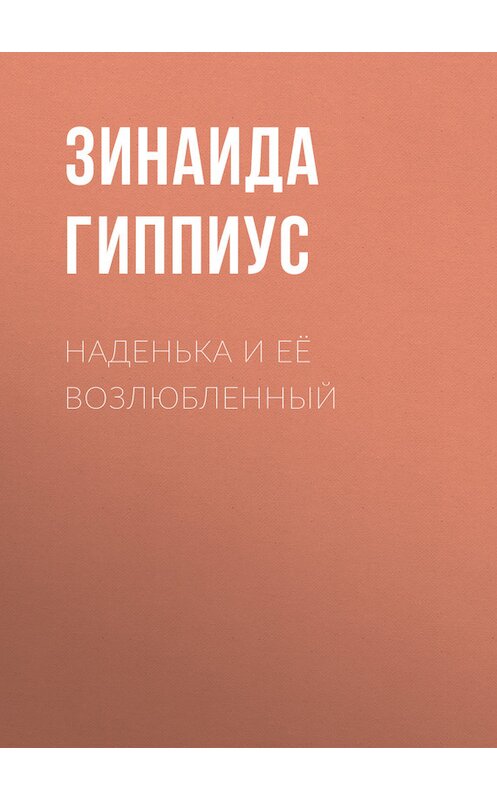 ЗИНАИДА ГИППИУС

НАДЕНЬКА И ЕЁ ВОЗЛЮБЛЕННЫЙ